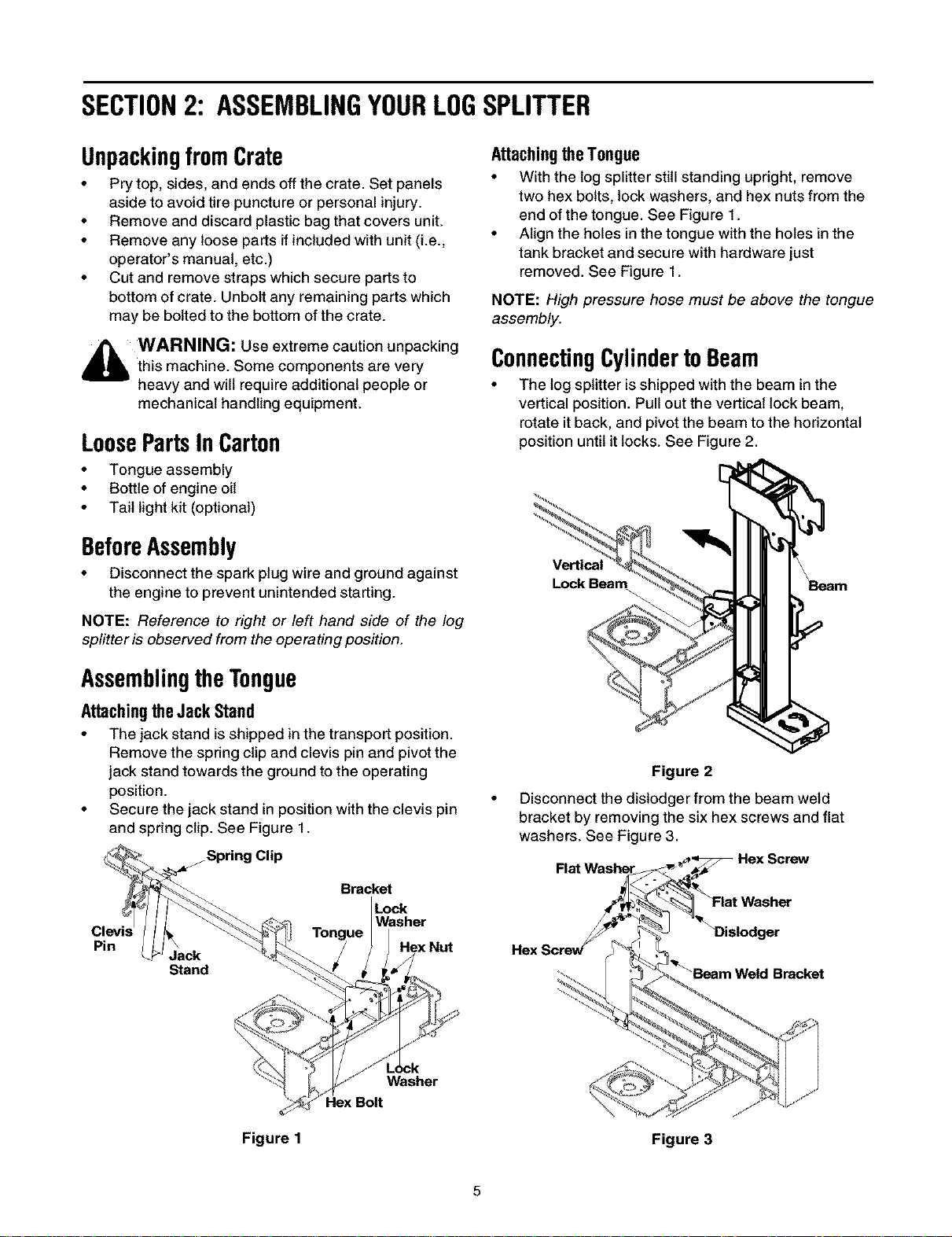 SECTION 2: ASSEMBLING YOUR LOG SPLITTER

Unpacking from Crate

• Pry top, sides, and ends off the crate. Set panels aside to avoid tire puncture or personal injury.
• Remove and discard plastic bag that covers unit.
• Remove any loose parts if included with unit (i.e., operator's manual, etc.)
• Cut and remove straps which secure parts to bottom of crate. Unbolt any remaining parts which may be bolted to the bottom of the crate.

WARNING: Use extreme caution unpacking this machine. Some components are very heavy and will require additional people or mechanical handling equipment.

Loose Parts In Carton

• Tongue assembly
• Bottle of engine oil
• Tail light kit (optional)

Before Assembly

• Disconnect the spark plug wire and ground against the engine to prevent unintended starting.

NOTE: Reference to right or left hand side of the log splitter is observed from the operating position.

Assembling the Tongue

Attaching the Jack Stand

• The jack stand is shipped in the transport position. Remove the spring clip and clevis pin and pivot the jack stand towards the ground to the operating position.
• Secure the jack stand in position with the clevis pin and spring clip. See Figure 1.

Spring Clip
Bracket
Lock Washer
Clevis Pin
Tongue
Hex Nut
Jack Stand
Lock Washer
Hex Bolt

Figure 1

Attaching the Tongue

• With the log splitter still standing upright, remove two hex bolts, lock washers, and hex nuts from the end of the tongue. See Figure 1.
• Align the holes in the tongue with the holes in the tank bracket and secure with hardware just removed. See Figure 1.

NOTE: High pressure hose must be above the tongue assembly.

Connecting Cylinder to Beam

• The log splitter is shipped with the beam in the vertical position. Pull out the vertical lock beam, rotate it back, and pivot the beam to the horizontal position until it locks. See Figure 2.

Vertical Lock Beam
Beam

Figure 2

• Disconnect the dislodger from the beam weld bracket by removing the six hex screws and flat washers. See Figure 3.

Flat Washer
Hex Screw
Flat Washer
Dislodger
Hex Screw
Beam Weld Bracket

Figure 3

5